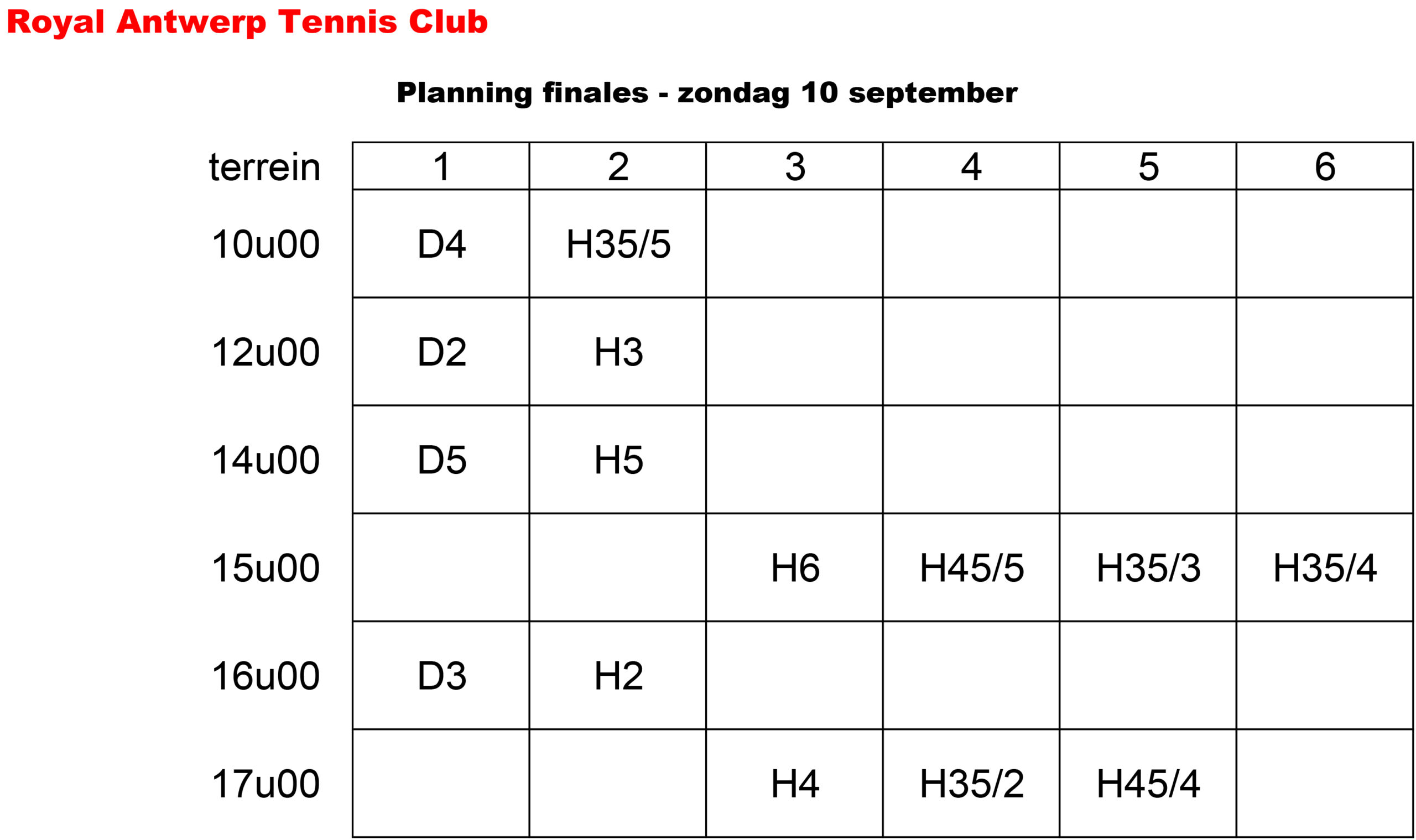 Royal Antwerp Tennis Club

Planning finales - zondag 10 september

| terrein | 1 | 2 | 3 | 4 | 5 | 6 |
|---|---|---|---|---|---|---|
| 10u00 | D4 | H35/5 | | | | |
| 12u00 | D2 | H3 | | | | |
| 14u00 | D5 | H5 | | | | |
| 15u00 | | | H6 | H45/5 | H35/3 | H35/4 |
| 16u00 | D3 | H2 | | | | |
| 17u00 | | | H4 | H35/2 | H45/4 | |